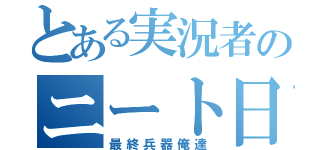 とある実況者の

ニート日

最終兵器俺達